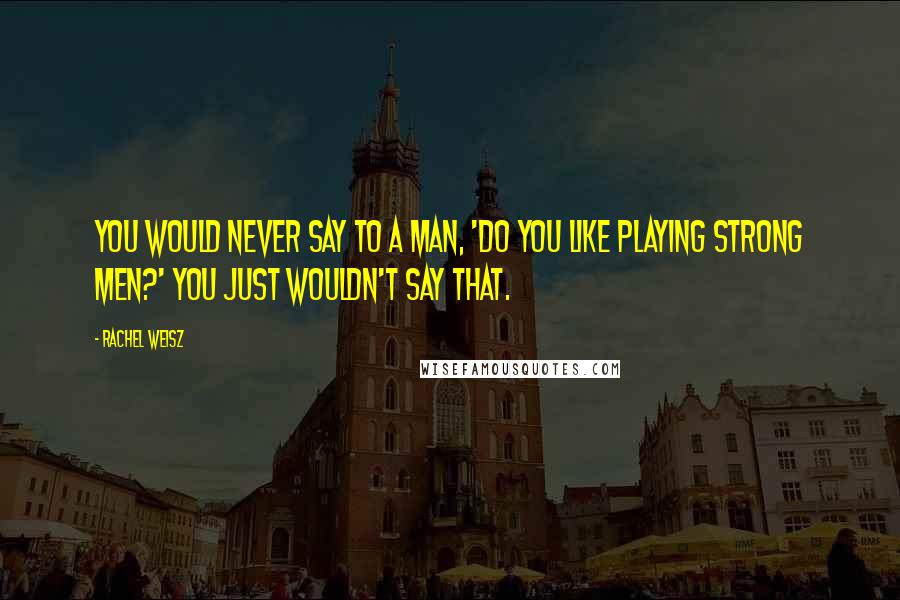 YOU WOULD NEVER SAY TO A MAN, 'DO YOU LIKE PLAYING STRONG MEN?' YOU JUST WOULDN'T SAY THAT.

- RACHEL WEISZ

WISEFAMOUSQUOTES.COM